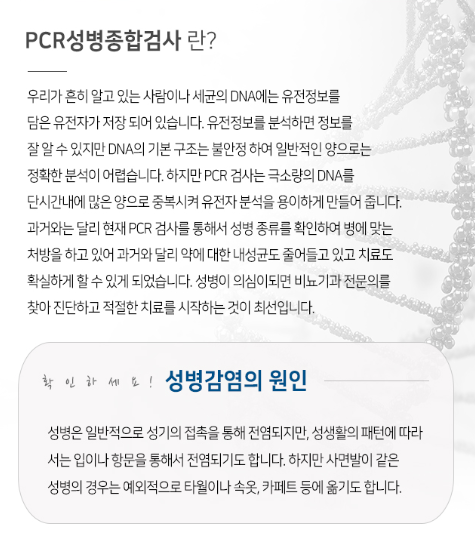 PCR성병종합검사 란?

우리가 흔히 알고 있는 사람이나 세균의 DNA에는 유전정보를 담은 유전자가 저장 되어 있습니다. 유전정보를 분석하면 정보를 잘 알 수 있지만 DNA의 기본 구조는 불안정 하여 일반적인 양으로는 정확한 분석이 어렵습니다. 하지만 PCR 검사는 극소량의 DNA를 단시간내에 많은 양으로 중복시켜 유전자 분석을 용이하게 만들어 줍니다. 과거와는 달리 현재 PCR 검사를 통해서 성병 종류를 확인하여 병에 맞는 처방을 하고 있어 과거와 달리 약에 대한 내성균도 줄어들고 있고 치료도 확실하게 할 수 있게 되었습니다. 성병이 의심이되면 비뇨기과 전문의를 찾아 진단하고 적절한 치료를 시작하는 것이 최선입니다.

확 인 하 세 요 ! 성병감염의 원인

성병은 일반적으로 성기의 접촉을 통해 전염되지만, 성생활의 패턴에 따라서는 입이나 항문을 통해서 전염되기도 합니다. 하지만 사면발이 같은 성병의 경우는 예외적으로 타월이나 속옷, 카페트 등에 옮기도 합니다.